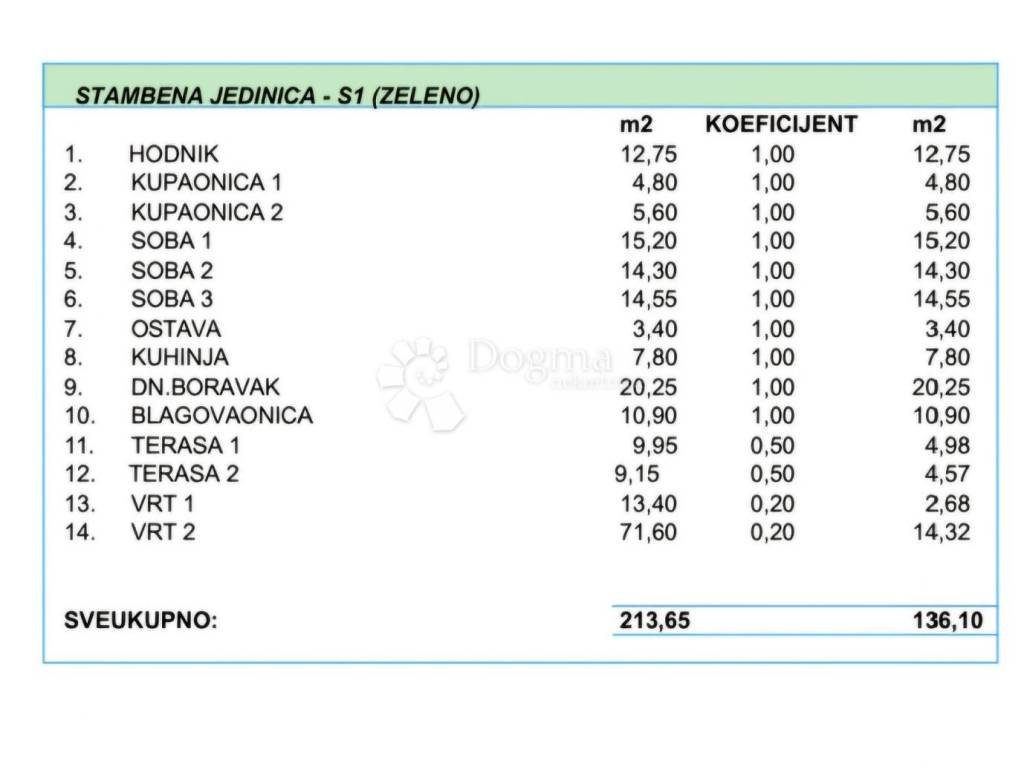 STAMBENA JEDINICA - S1 (ZELENO)

| | | m2 | KOEFICIJENT | m2 |
|---|---|---|---|---|
| 1. | HODNIK | 12,75 | 1,00 | 12,75 |
| 2. | KUPAONICA 1 | 4,80 | 1,00 | 4,80 |
| 3. | KUPAONICA 2 | 5,60 | 1,00 | 5,60 |
| 4. | SOBA 1 | 15,20 | 1,00 | 15,20 |
| 5. | SOBA 2 | 14,30 | 1,00 | 14,30 |
| 6. | SOBA 3 | 14,55 | 1,00 | 14,55 |
| 7. | OSTAVA | 3,40 | 1,00 | 3,40 |
| 8. | KUHINJA | 7,80 | 1,00 | 7,80 |
| 9. | DN.BORAVAK | 20,25 | 1,00 | 20,25 |
| 10. | BLAGOVAONICA | 10,90 | 1,00 | 10,90 |
| 11. | TERASA 1 | 9,95 | 0,50 | 4,98 |
| 12. | TERASA 2 | 9,15 | 0,50 | 4,57 |
| 13. | VRT 1 | 13,40 | 0,20 | 2,68 |
| 14. | VRT 2 | 71,60 | 0,20 | 14,32 |
| SVEUKUPNO: | | 213,65 | | 136,10 |

Dogma